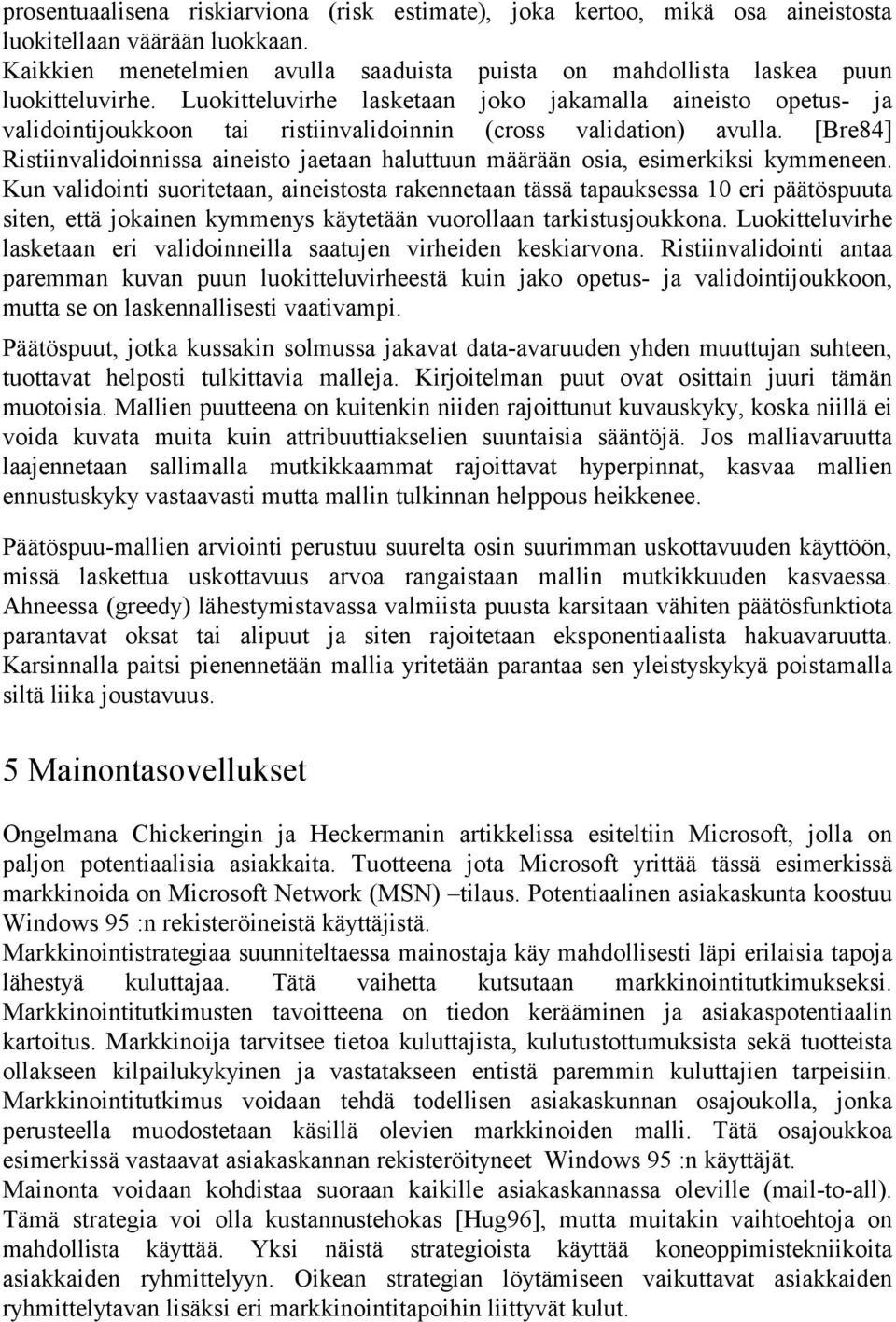 prosentuaalisena riskiarviona (risk estimate), joka kertoo, mikä osa aineistosta luokitellaan väärään luokkaan.
Kaikkien menetelmien avulla saaduista puista on mahdollista laskea puun luokitteluvirhe. Luokitteluvirhe lasketaan joko jakamalla aineisto opetus- ja validointijoukkoon tai ristiinvalidoinnin (cross validation) avulla. [Bre84] Ristiinvalidoinnissa aineisto jaetaan haluttuun määrään osia, esimerkiksi kymmeneen. Kun validointi suoritetaan, aineistosta rakennetaan tässä tapauksessa 10 eri päätöspuuta siten, että jokainen kymmenys käytetään vuorollaan tarkistusjoukkona. Luokitteluvirhe lasketaan eri validoinneilla saatujen virheiden keskiarvona. Ristiinvalidointi antaa paremman kuvan puun luokitteluvirheestä kuin jako opetus- ja validointijoukkoon, mutta se on laskennallisesti vaativampi.

Päätöspuut, jotka kussakin solmussa jakavat data-avaruuden yhden muuttujan suhteen, tuottavat helposti tulkittavia malleja. Kirjoitelman puut ovat osittain juuri tämän muotoisia. Mallien puutteena on kuitenkin niiden rajoittunut kuvauskyky, koska niillä ei voida kuvata muita kuin attribuuttiakselien suuntaisia sääntöjä. Jos malliavaruutta laajennetaan sallimalla mutkikkaammat rajoittavat hyperpinnat, kasvaa mallien ennustuskyky vastaavasti mutta mallin tulkinnan helppous heikkenee.

Päätöspuu-mallien arviointi perustuu suurelta osin suurimman uskottavuuden käyttöön, missä laskettua uskottavuus arvoa rangaistaan mallin mutkikkuuden kasvaessa. Ahneessa (greedy) lähestymistavassa valmiista puusta karsitaan vähiten päätösfunktiota parantavat oksat tai alipuut ja siten rajoitetaan eksponentiaalista hakuavaruutta. Karsinnalla paitsi pienennetään mallia yritetään parantaa sen yleistyskykyä poistamalla siltä liika joustavuus.

5 Mainontasovellukset

Ongelmana Chickeringin ja Heckermanin artikkelissa esiteltiin Microsoft, jolla on paljon potentiaalisia asiakkaita. Tuotteena jota Microsoft yrittää tässä esimerkissä markkinoida on Microsoft Network (MSN) –tilaus. Potentiaalinen asiakaskunta koostuu Windows 95 :n rekisteröineistä käyttäjistä.
Markkinointistrategiaa suunniteltaessa mainostaja käy mahdollisesti läpi erilaisia tapoja lähestyä kuluttajaa. Tätä vaihetta kutsutaan markkinointitutkimukseksi. Markkinointitutkimusten tavoitteena on tiedon kerääminen ja asiakaspotentiaalin kartoitus. Markkinoija tarvitsee tietoa kuluttajista, kulutustottumuksista sekä tuotteista ollakseen kilpailukykyinen ja vastatakseen entistä paremmin kuluttajien tarpeisiin. Markkinointitutkimus voidaan tehdä todellisen asiakaskunnan osajoukolla, jonka perusteella muodostetaan käsillä olevien markkinoiden malli. Tätä osajoukkoa esimerkissä vastaavat asiakaskannan rekisteröityneet Windows 95 :n käyttäjät.
Mainonta voidaan kohdistaa suoraan kaikille asiakaskannassa oleville (mail-to-all). Tämä strategia voi olla kustannustehokas [Hug96], mutta muitakin vaihtoehtoja on mahdollista käyttää. Yksi näistä strategioista käyttää koneoppimistekniikoita asiakkaiden ryhmittelyyn. Oikean strategian löytämiseen vaikuttavat asiakkaiden ryhmittelytavan lisäksi eri markkinointitapoihin liittyvät kulut.